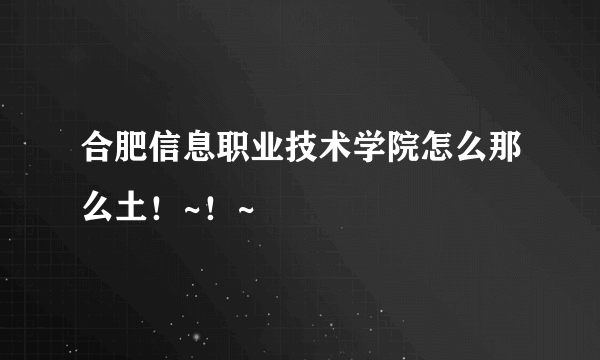 合肥信息职业技术学院怎么那么土！~！~